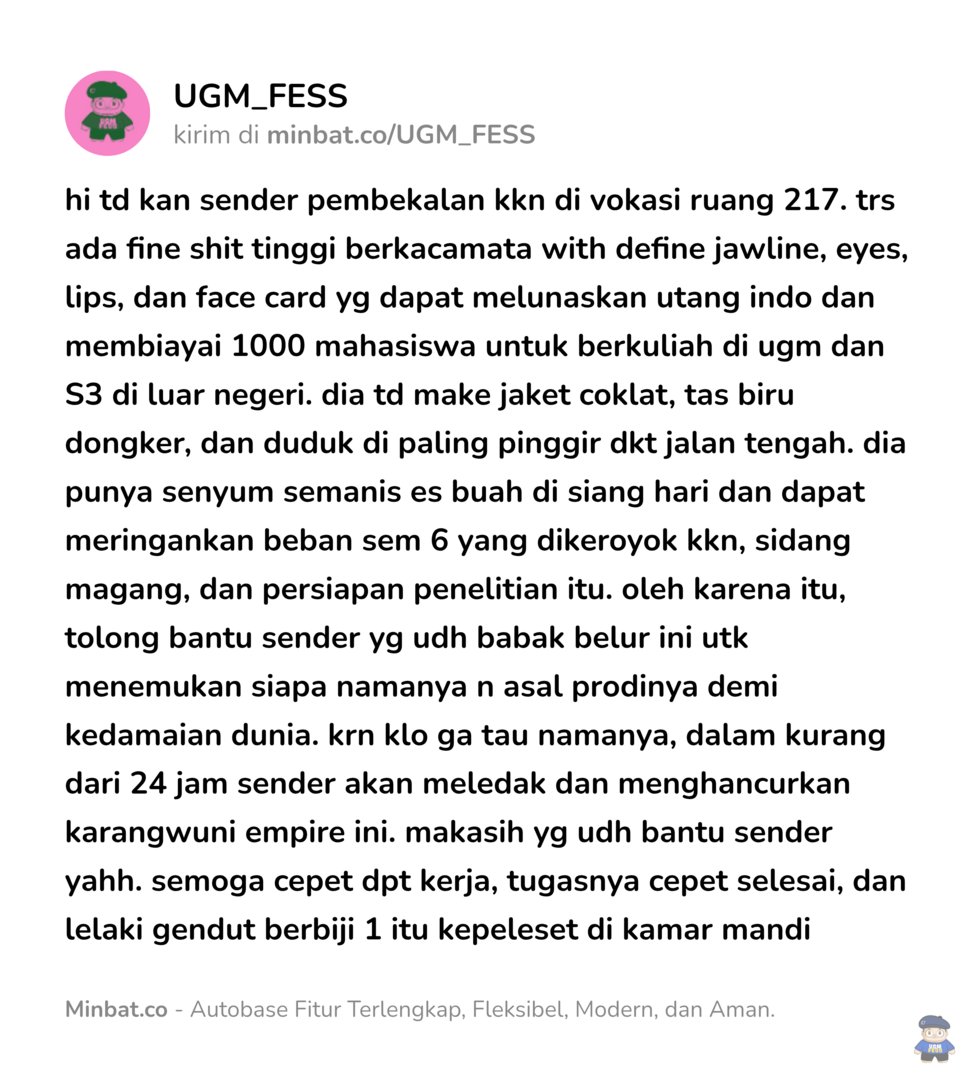 UGM_FESS
kirim di minbat.co/UGM_FESS

hi td kan sender pembekalan kkn di vokasi ruang 217. trs ada fine shit tinggi berkacamata with define jawline, eyes, lips, dan face card yg dapat melunaskan utang indo dan membiayai 1000 mahasiswa untuk berkuliah di ugm dan S3 di luar negeri. dia td make jaket coklat, tas biru dongker, dan duduk di paling pinggir dkt jalan tengah. dia punya senyum semanis es buah di siang hari dan dapat meringankan beban sem 6 yang dikeroyok kkn, sidang magang, dan persiapan penelitian itu. oleh karena itu, tolong bantu sender yg udh babak belur ini utk menemukan siapa namanya n asal prodinya demi kedamaian dunia. krn klo ga tau namanya, dalam kurang dari 24 jam sender akan meledak dan menghancurkan karangwuni empire ini. makasih yg udh bantu sender yahh. semoga cepet dpt kerja, tugasnya cepet selesai, dan lelaki gendut berbiji 1 itu kepeleset di kamar mandi

Minbat.co - Autobase Fitur Terlengkap, Fleksibel, Modern, dan Aman.